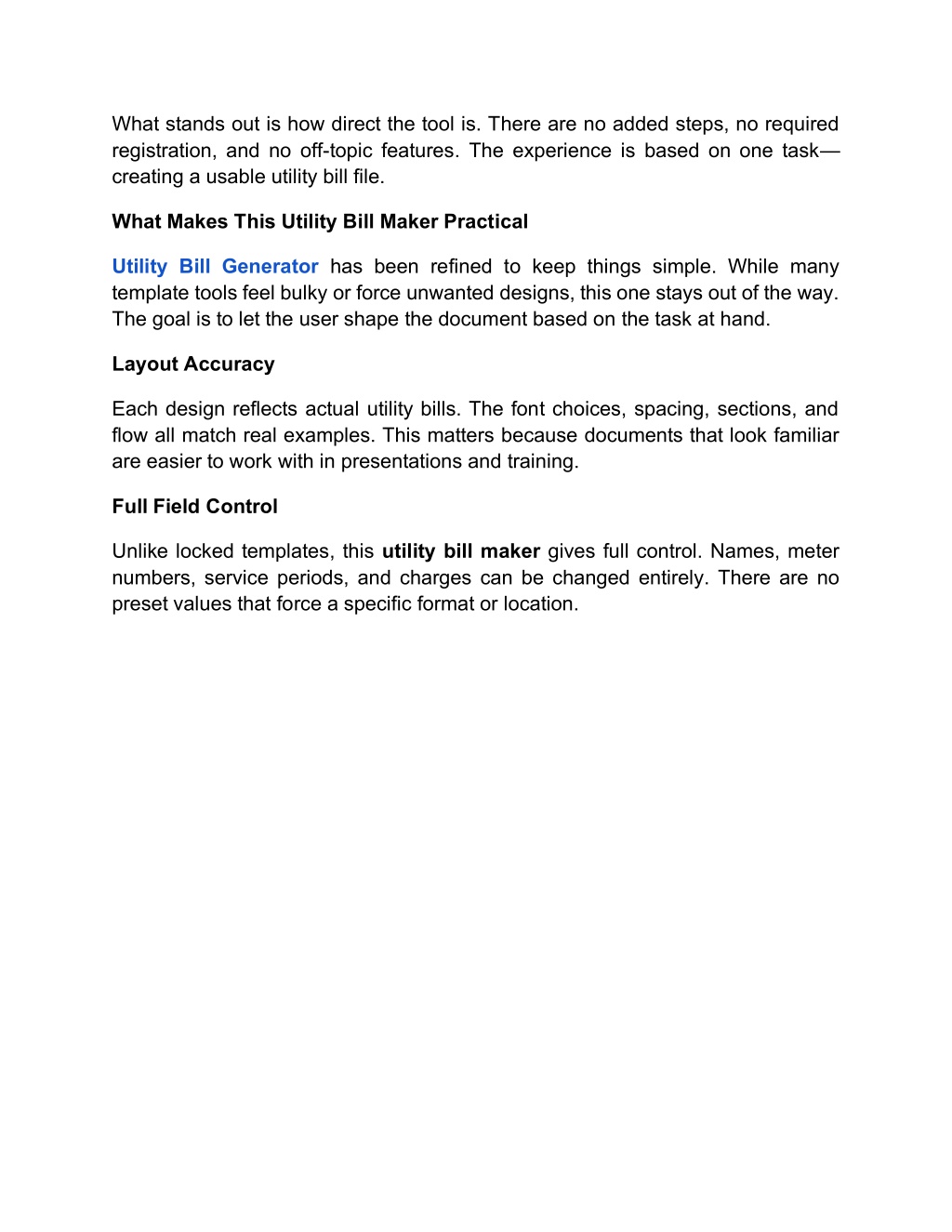 What stands out is how direct the tool is. There are no added steps, no required registration, and no off-topic features. The experience is based on one task—creating a usable utility bill file.

What Makes This Utility Bill Maker Practical

Utility Bill Generator has been refined to keep things simple. While many template tools feel bulky or force unwanted designs, this one stays out of the way. The goal is to let the user shape the document based on the task at hand.

Layout Accuracy

Each design reflects actual utility bills. The font choices, spacing, sections, and flow all match real examples. This matters because documents that look familiar are easier to work with in presentations and training.

Full Field Control

Unlike locked templates, this utility bill maker gives full control. Names, meter numbers, service periods, and charges can be changed entirely. There are no preset values that force a specific format or location.